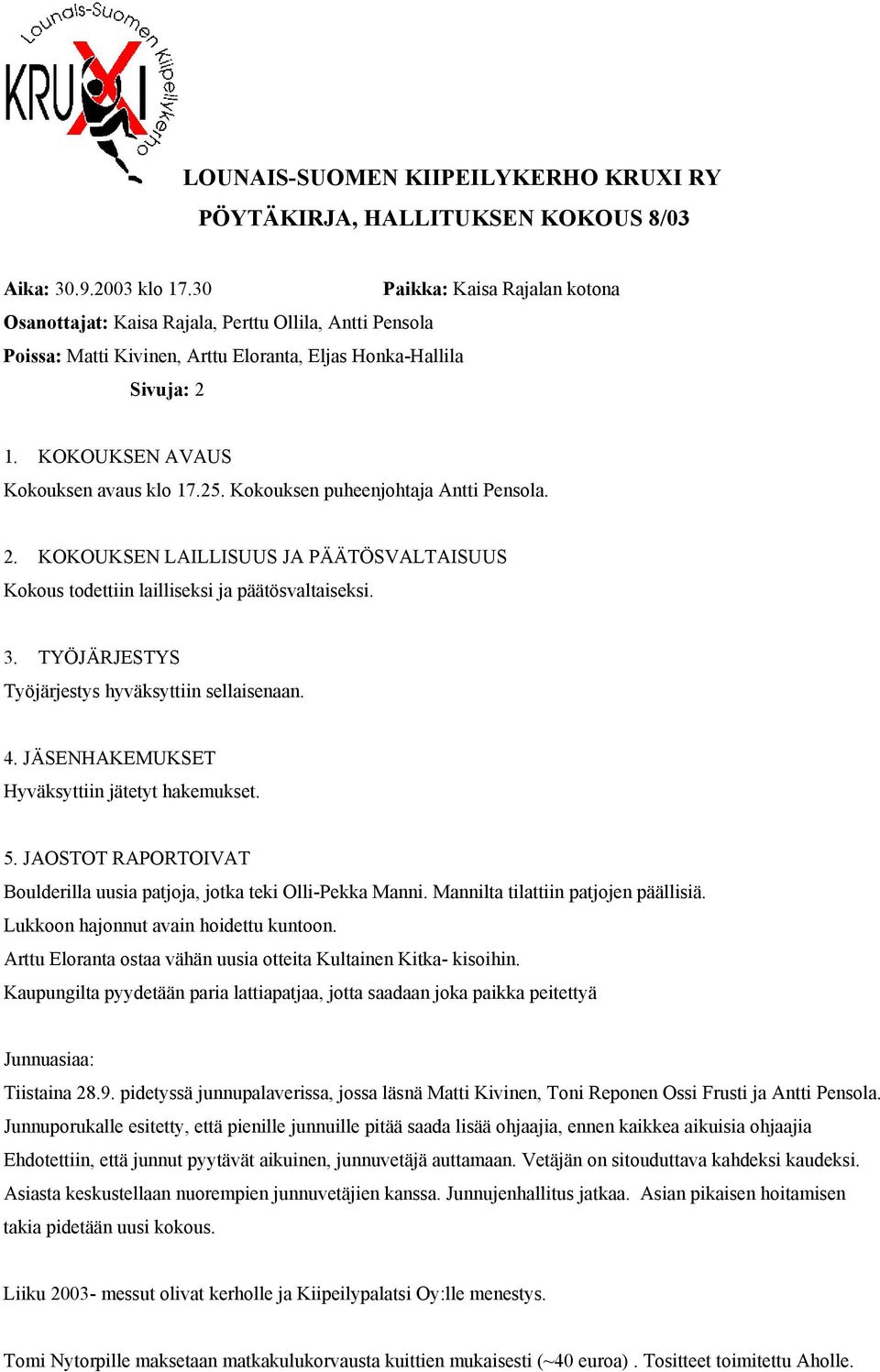 Lounais-Suomen Kiipeilykerho
KRUXI

LOUNAIS-SUOMEN KIIPEILYKERHO KRUXI RY
PÖYTÄKIRJA, HALLITUKSEN KOKOUS 8/03

Aika: 30.9.2003 klo 17.30 Paikka: Kaisa Rajalan kotona
Osanottajat: Kaisa Rajala, Perttu Ollila, Antti Pensola
Poissa: Matti Kivinen, Arttu Eloranta, Eljas Honka-Hallila
Sivuja: 2

1. KOKOUKSEN AVAUS
Kokouksen avaus klo 17.25. Kokouksen puheenjohtaja Antti Pensola.

2. KOKOUKSEN LAILLISUUS JA PÄÄTÖSVALTAISUUS
Kokous todettiin lailliseksi ja päätösvaltaiseksi.

3. TYÖJÄRJESTYS
Työjärjestys hyväksyttiin sellaisenaan.

4. JÄSENHAKEMUKSET
Hyväksyttiin jätetyt hakemukset.

5. JAOSTOT RAPORTOIVAT
Boulderilla uusia patjoja, jotka teki Olli-Pekka Manni. Mannilta tilattiin patjojen päällisiä.
Lukkoon hajonnut avain hoidettu kuntoon.
Arttu Eloranta ostaa vähän uusia otteita Kultainen Kitka- kisoihin.
Kaupungilta pyydetään paria lattiapatjaa, jotta saadaan joka paikka peitettyä

Junnuasiaa:
Tiistaina 28.9. pidetyssä junnupalaverissa, jossa läsnä Matti Kivinen, Toni Reponen Ossi Frusti ja Antti Pensola.
Junnuporukalle esitetty, että pienille junnuille pitää saada lisää ohjaajia, ennen kaikkea aikuisia ohjaajia
Ehdotettiin, että junnut pyytävät aikuinen, junnuvetäjä auttamaan. Vetäjän on sitouduttava kahdeksi kaudeksi.
Asiasta keskustellaan nuorempien junnuvetäjien kanssa. Junnujenhallitus jatkaa. Asian pikaisen hoitamisen takia pidetään uusi kokous.

Liiku 2003- messut olivat kerholle ja Kiipeilypalatsi Oy:lle menestys.

Tomi Nytorpille maksetaan matkakulukorvausta kuittien mukaisesti (~40 euroa) . Tositteet toimitettu Aholle.